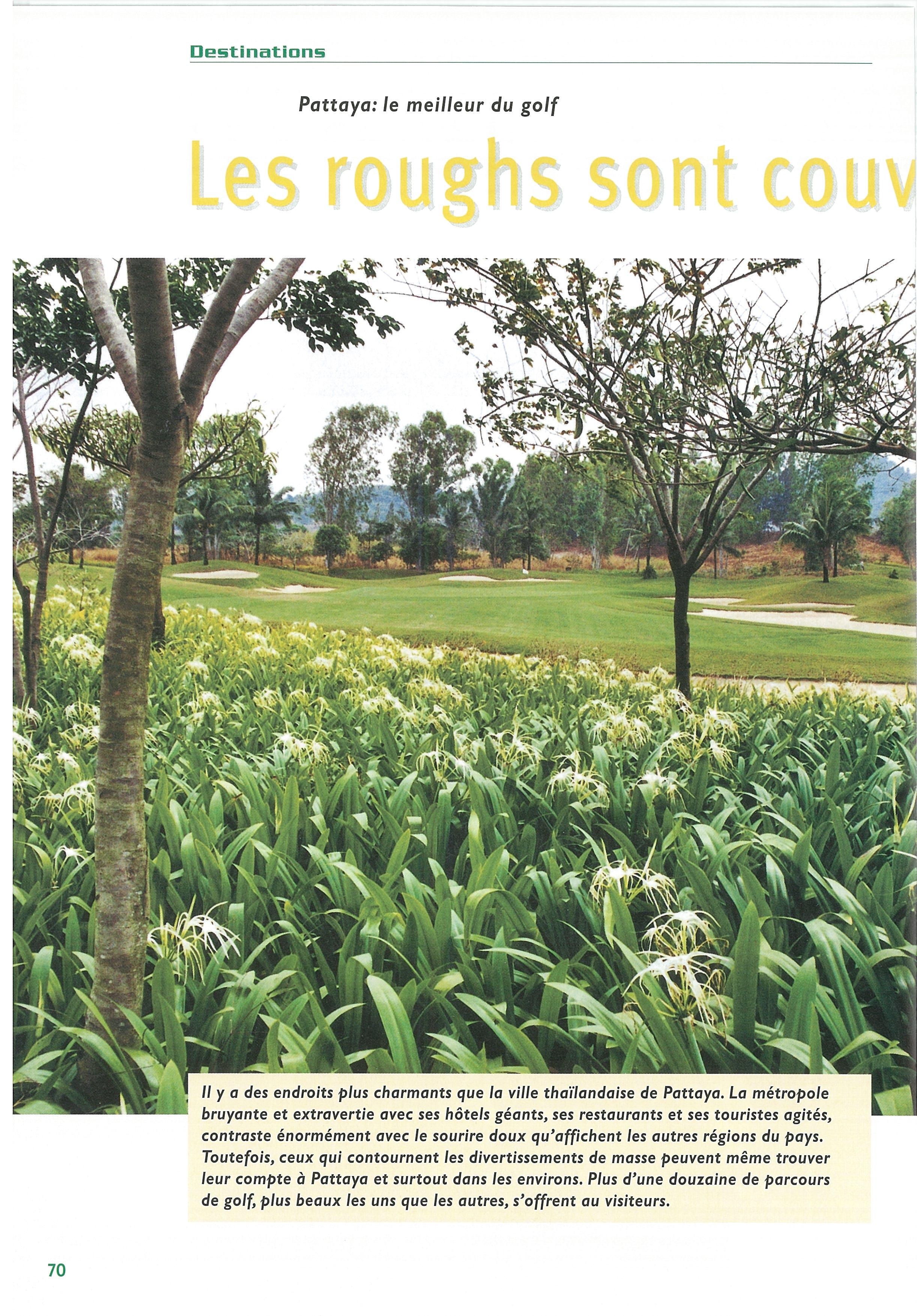 Destinations

Pattaya: le meilleur du golf

Les roughs sont couv

Il y a des endroits plus charmants que la ville thaïlandaise de Pattaya. La métropole bruyante et extravertie avec ses hôtels géants, ses restaurants et ses touristes agités, contraste énormément avec le sourire doux qu'affichent les autres régions du pays. Toutefois, ceux qui contournent les divertissements de masse peuvent même trouver leur compte à Pattaya et surtout dans les environs. Plus d'une douzaine de parcours de golf, plus beaux les uns que les autres, s'offrent au visiteurs.

70